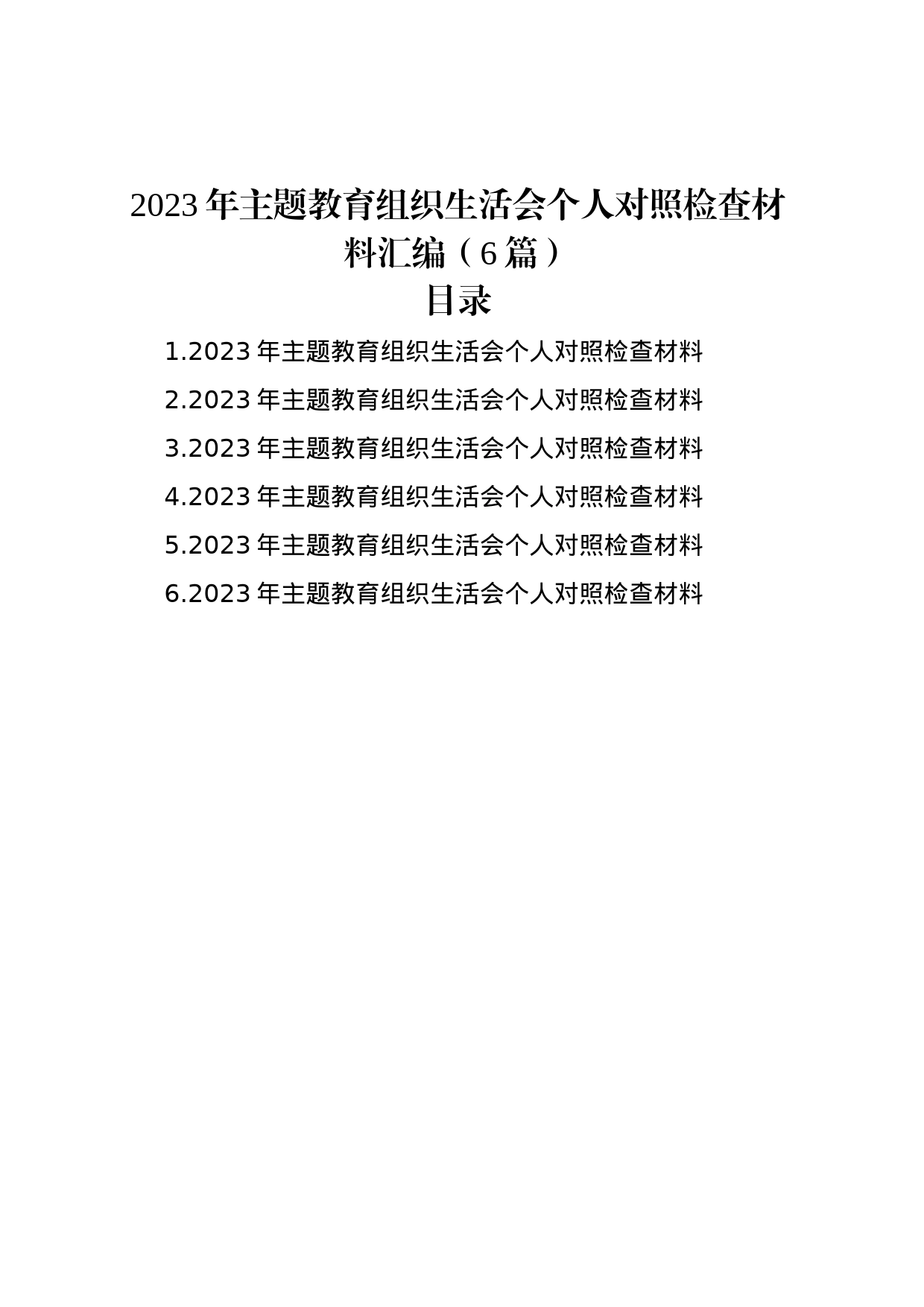 2023年主题教育组织生活会个人对照检查材料汇编（6篇）

目录

1.2023年主题教育组织生活会个人对照检查材料

2.2023年主题教育组织生活会个人对照检查材料

3.2023年主题教育组织生活会个人对照检查材料

4.2023年主题教育组织生活会个人对照检查材料

5.2023年主题教育组织生活会个人对照检查材料

6.2023年主题教育组织生活会个人对照检查材料